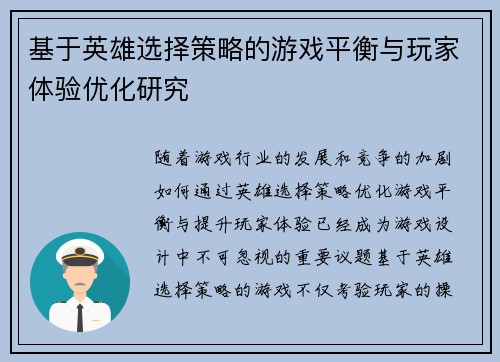 基于英雄选择策略的游戏平衡与玩家体验优化研究

随着游戏行业的发展和竞争的加剧如何通过英雄选择策略优化游戏平衡与提升玩家体验已经成为游戏设计中不可忽视的重要议题基于英雄选择策略的游戏不仅考验玩家的操